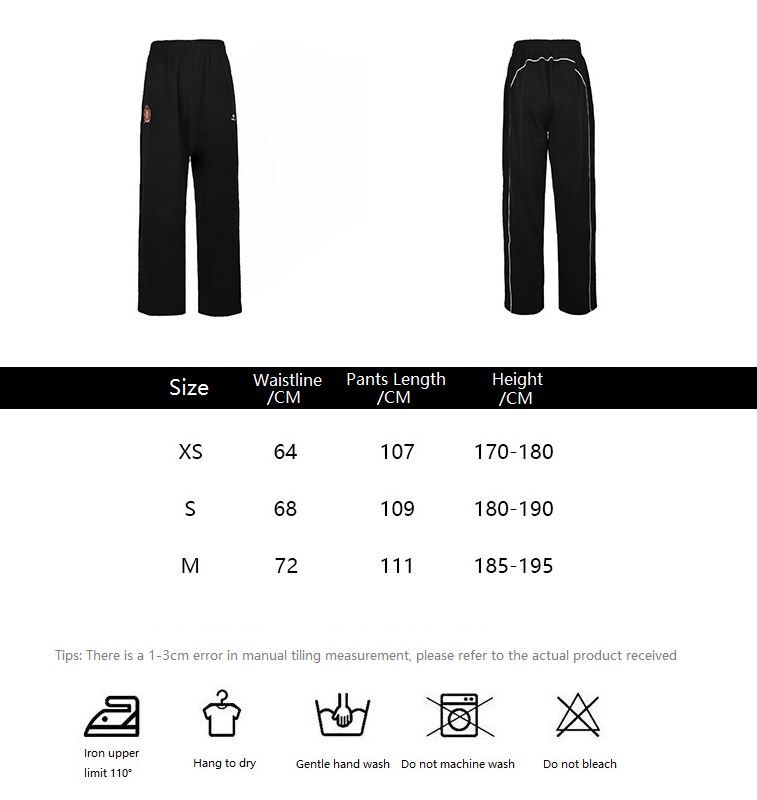 | Size | Waistline /CM | Pants Length /CM | Height /CM |
|---|---|---|---|
| XS | 64 | 107 | 170-180 |
| S | 68 | 109 | 180-190 |
| M | 72 | 111 | 185-195 |

Tips: There is a 1-3cm error in manual tiling measurement, please refer to the actual product received

Iron upper limit 110°

Hang to dry

Gentle hand wash

Do not machine wash

Do not bleach